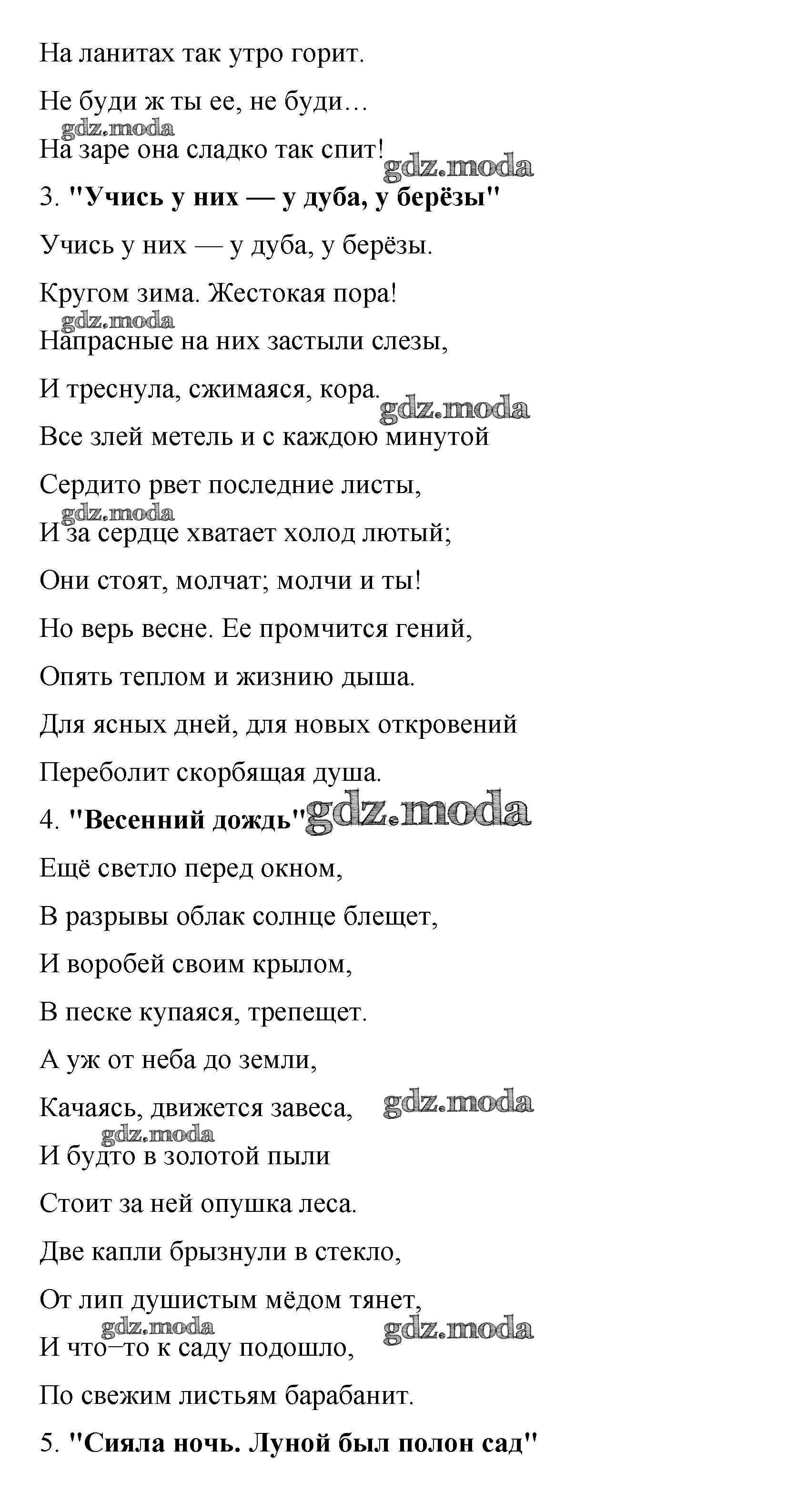 На ланитах так утро горит.

Не буди ж ты ее, не буди…

gdz.moda

На заре она сладко так спит! gdz.moda

3. "Учись у них — у дуба, у берёзы"

Учись у них — у дуба, у берёзы.

Кругом зима. Жестокая пора!

gdz.moda

Напрасные на них застыли слезы,

И треснула, сжимаяся, кора. gdz.moda

Все злей метель и с каждою минутой

Сердито рвет последние листы,

gdz.moda

И за сердце хватает холод лютый;

Они стоят, молчат; молчи и ты!

Но верь весне. Ее промчится гений,

Опять теплом и жизнию дыша.

Для ясных дней, для новых откровений

Переболит скорбящая душа.

4. "Весенний дождь" gdz.moda

Ещё светло перед окном,

В разрывы облак солнце блещет,

И воробей своим крылом,

В песке купаяся, трепещет.

А уж от неба до земли,

Качаясь, движется завеса, gdz.moda

gdz.moda

И будто в золотой пыли

Стоит за ней опушка леса.

Две капли брызнули в стекло,

От лип душистым мёдом тянет,

gdz.moda gdz.moda

И что–то к саду подошло,

По свежим листьям барабанит.

5. "Сияла ночь. Луной был полон сад"